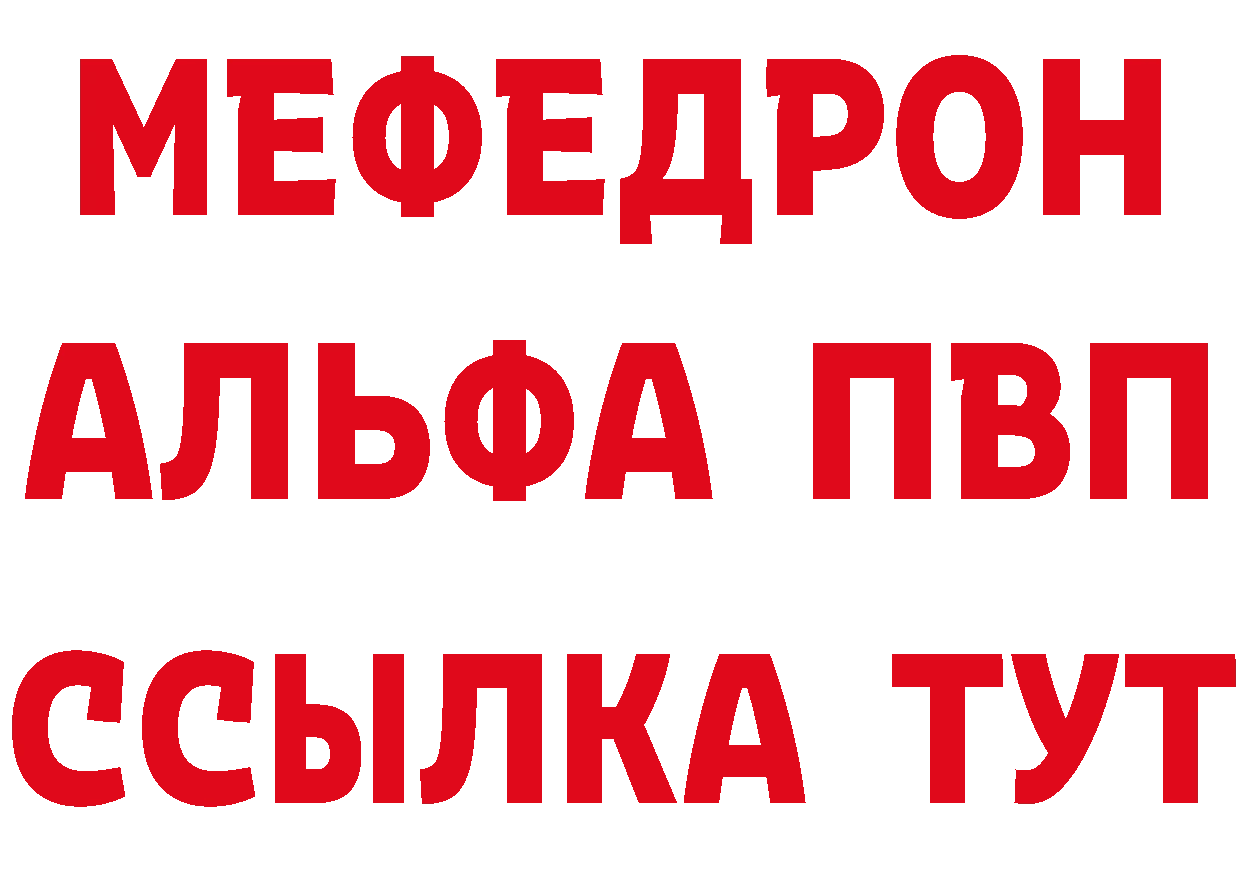 МЕФЕДРОН

АЛЬФА ПВП

ССЫЛКА ТУТ